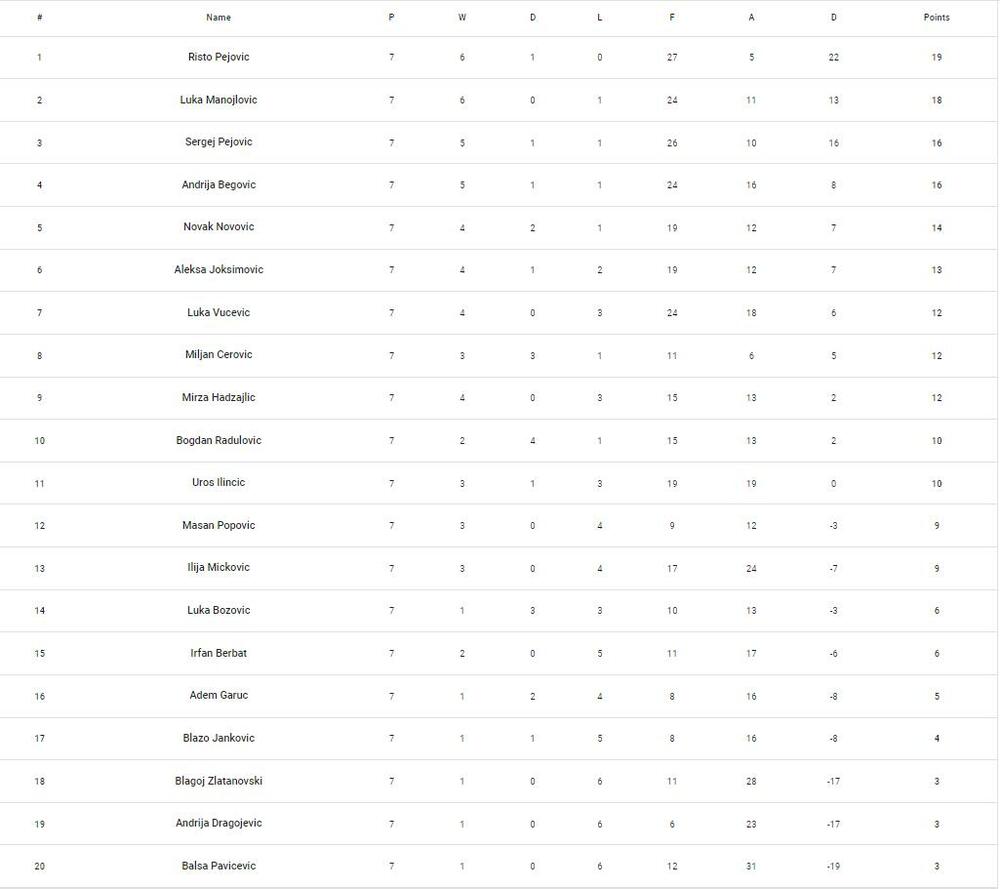 | # | Name | P | W | D | L | F | A | D | Points |
|---|---|---|---|---|---|---|---|---|---|
| 1 | Risto Pejovic | 7 | 6 | 1 | 0 | 27 | 5 | 22 | 19 |
| 2 | Luka Manojlovic | 7 | 6 | 0 | 1 | 24 | 11 | 13 | 18 |
| 3 | Sergej Pejovic | 7 | 5 | 1 | 1 | 26 | 10 | 16 | 16 |
| 4 | Andrija Begovic | 7 | 5 | 1 | 1 | 24 | 16 | 8 | 16 |
| 5 | Novak Novovic | 7 | 4 | 2 | 1 | 19 | 12 | 7 | 14 |
| 6 | Aleksa Joksimovic | 7 | 4 | 1 | 2 | 19 | 12 | 7 | 13 |
| 7 | Luka Vucevic | 7 | 4 | 0 | 3 | 24 | 18 | 6 | 12 |
| 8 | Miljan Cerovic | 7 | 3 | 3 | 1 | 11 | 6 | 5 | 12 |
| 9 | Mirza Hadzajlic | 7 | 4 | 0 | 3 | 15 | 13 | 2 | 12 |
| 10 | Bogdan Radulovic | 7 | 2 | 4 | 1 | 15 | 13 | 2 | 10 |
| 11 | Uros Ilincic | 7 | 3 | 1 | 3 | 19 | 19 | 0 | 10 |
| 12 | Masan Popovic | 7 | 3 | 0 | 4 | 9 | 12 | -3 | 9 |
| 13 | Ilija Mickovic | 7 | 3 | 0 | 4 | 17 | 24 | -7 | 9 |
| 14 | Luka Bozovic | 7 | 1 | 3 | 3 | 10 | 13 | -3 | 6 |
| 15 | Irfan Berbat | 7 | 2 | 0 | 5 | 11 | 17 | -6 | 6 |
| 16 | Adem Garuc | 7 | 1 | 2 | 4 | 8 | 16 | -8 | 5 |
| 17 | Blazo Jankovic | 7 | 1 | 1 | 5 | 8 | 16 | -8 | 4 |
| 18 | Blagoj Zlatanovski | 7 | 1 | 0 | 6 | 11 | 28 | -17 | 3 |
| 19 | Andrija Dragojevic | 7 | 1 | 0 | 6 | 6 | 23 | -17 | 3 |
| 20 | Balsa Pavicevic | 7 | 1 | 0 | 6 | 12 | 31 | -19 | 3 |